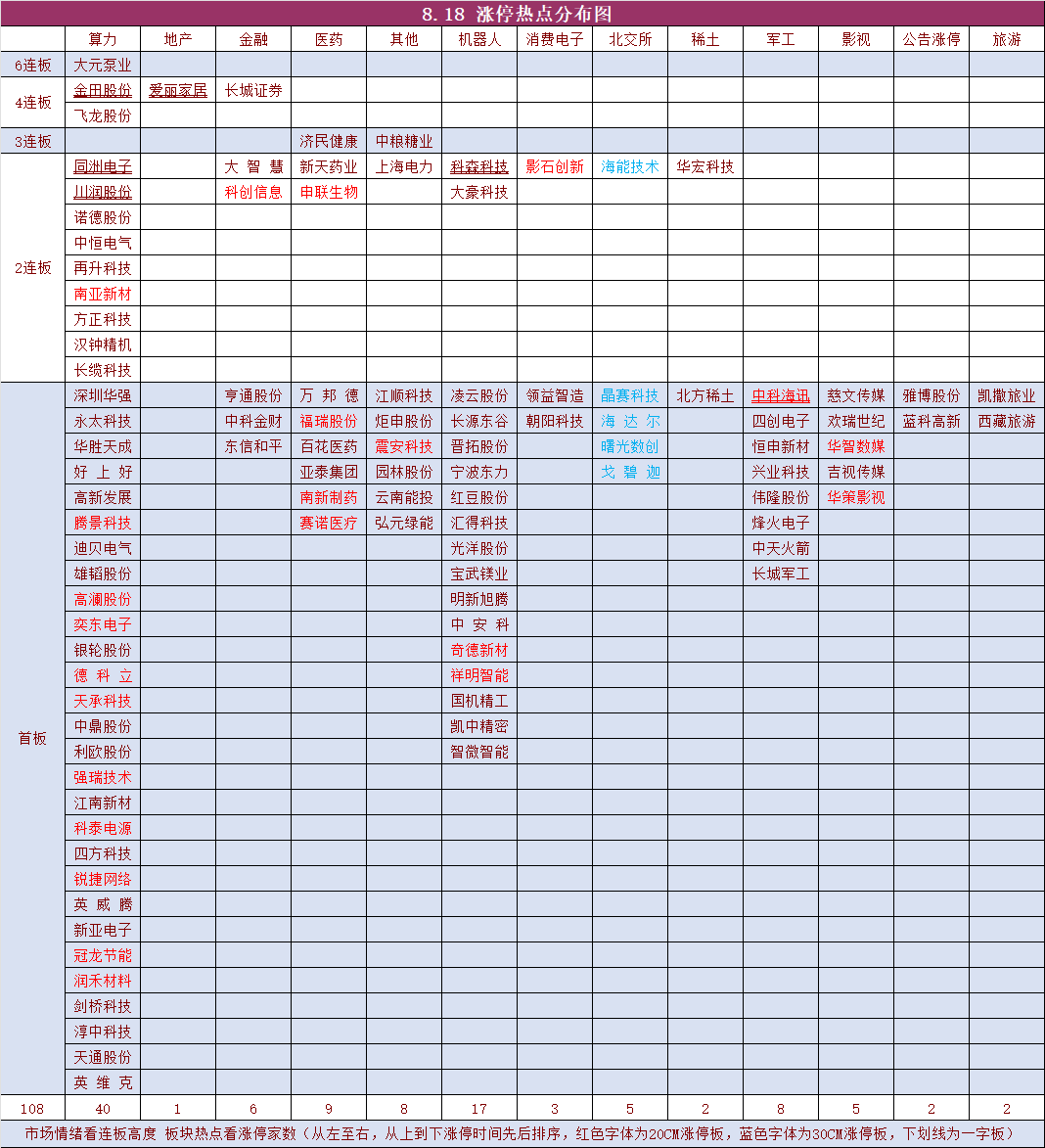 8.18 涨停热点分布图

| | 算力 | 地产 | 金融 | 医药 | 其他 | 机器人 | 消费电子 | 北交所 | 稀土 | 军工 | 影视 | 公告涨停 | 旅游 |
|---|---|---|---|---|---|---|---|---|---|---|---|---|---|
| 6连板 | 大元泵业 | | | | | | | | | | | | |
| 4连板 | 金田股份 | 爱丽家居 | 长城证券 | | | | | | | | | | |
| | 飞龙股份 | | | | | | | | | | | | |
| 3连板 | | | | 济民健康 | 中粮糖业 | | | | | | | | |
| 2连板 | 同洲电子 | | 大智慧 | 新天药业 | 上海电力 | 科森科技 | 影石创新 | 海能技术 | 华宏科技 | | | | |
| | 川润股份 | | 科创信息 | 申联生物 | | 大豪科技 | | | | | | | |
| | 诺德股份 | | | | | | | | | | | | |
| | 中恒电气 | | | | | | | | | | | | |
| | 再升科技 | | | | | | | | | | | | |
| | 南亚新材 | | | | | | | | | | | | |
| | 方正科技 | | | | | | | | | | | | |
| | 汉钟精机 | | | | | | | | | | | | |
| | 长缆科技 | | | | | | | | | | | | |
| 首板 | 深圳华强 | | 亨通股份 | 万邦德 | 江顺科技 | 凌云股份 | 领益智造 | 晶赛科技 | 北方稀土 | 中科海讯 | 慈文传媒 | 雅博股份 | 凯撒旅业 |
| | 永太科技 | | 中科金财 | 福瑞股份 | 炬申股份 | 长源东谷 | 朝阳科技 | 海达尔 | | 四创电子 | 欢瑞世纪 | 蓝科高新 | 西藏旅游 |
| | 华胜天成 | | 东信和平 | 百花医药 | 震安科技 | 晋拓股份 | | 曙光数创 | | 恒申新材 | 华智数媒 | | |
| | 好上好 | | | 亚泰集团 | 园林股份 | 宁波东力 | | 戈碧迦 | | 兴业科技 | 吉视传媒 | | |
| | 高新发展 | | | 南新制药 | 云南能投 | 红豆股份 | | | | 伟隆股份 | 华策影视 | | |
| | 腾景科技 | | | 赛诺医疗 | 弘元绿能 | 汇得科技 | | | | 烽火电子 | | | |
| | 迪贝电气 | | | | | 光洋股份 | | | | 中天火箭 | | | |
| | 雄韬股份 | | | | | 宝武镁业 | | | | 长城军工 | | | |
| | 高澜股份 | | | | | 明新旭腾 | | | | | | | |
| | 奕东电子 | | | | | 中安科 | | | | | | | |
| | 银轮股份 | | | | | 奇德新材 | | | | | | | |
| | 德科立 | | | | | 祥明智能 | | | | | | | |
| | 天承科技 | | | | | 国机精工 | | | | | | | |
| | 中鼎股份 | | | | | 凯中精密 | | | | | | | |
| | 利欧股份 | | | | | 智微智能 | | | | | | | |
| | 强瑞技术 | | | | | | | | | | | | |
| | 江南新材 | | | | | | | | | | | | |
| | 科泰电源 | | | | | | | | | | | | |
| | 四方科技 | | | | | | | | | | | | |
| | 锐捷网络 | | | | | | | | | | | | |
| | 英威腾 | | | | | | | | | | | | |
| | 新亚电子 | | | | | | | | | | | | |
| | 冠龙节能 | | | | | | | | | | | | |
| | 润禾材料 | | | | | | | | | | | | |
| | 剑桥科技 | | | | | | | | | | | | |
| | 淳中科技 | | | | | | | | | | | | |
| | 天通股份 | | | | | | | | | | | | |
| | 英维克 | | | | | | | | | | | | |
| 108 | 40 | 1 | 6 | 9 | 8 | 17 | 3 | 5 | 2 | 8 | 5 | 2 | 2 |

市场情绪看连板高度 板块热点看涨停家数（从左至右，从上到下涨停时间先后排序，红色字体为20CM涨停板，蓝色字体为30CM涨停板，下划线为一字板）